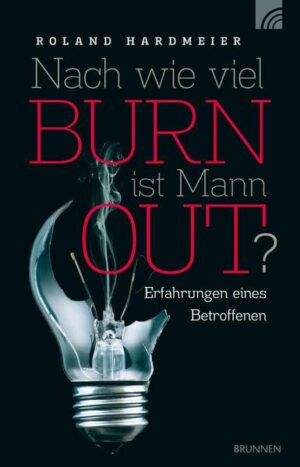 ROLAND HARDMEIER

Nach wie viel BURN ist Mann OUT?

Erfahrungen eines Betroffenen

BRUNNEN